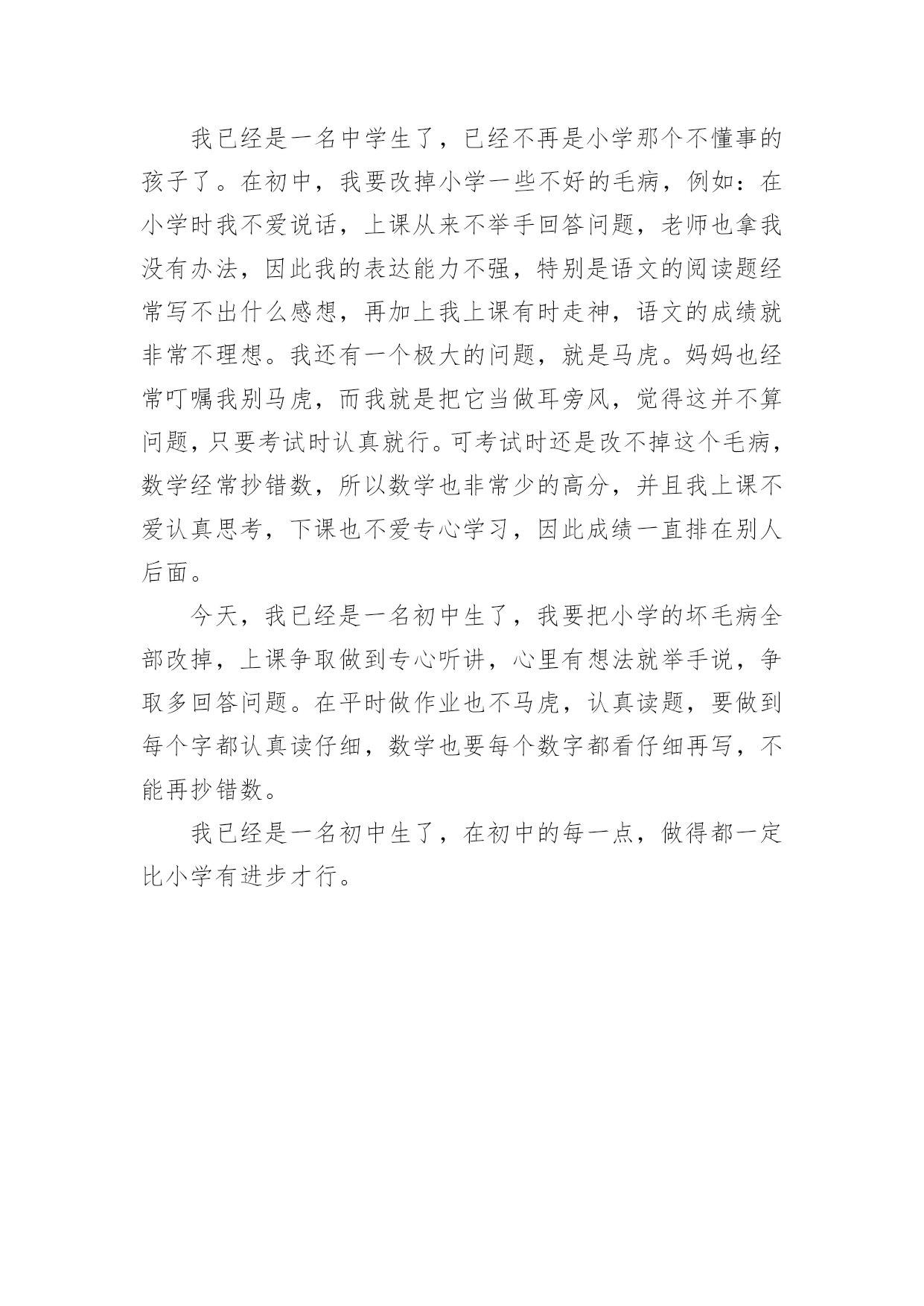 我已经是一名中学生了，已经不再是小学那个不懂事的孩子了。在初中，我要改掉小学一些不好的毛病，例如：在小学时我不爱说话，上课从来不举手回答问题，老师也拿我没有办法，因此我的表达能力不强，特别是语文的阅读题经常写不出什么感想，再加上我上课有时走神，语文的成绩就非常不理想。我还有一个极大的问题，就是马虎。妈妈也经常叮嘱我别马虎，而我就是把它当做耳旁风，觉得这并不算问题，只要考试时认真就行。可考试时还是改不掉这个毛病，数学经常抄错数，所以数学也非常少的高分，并且我上课不爱认真思考，下课也不爱专心学习，因此成绩一直排在别人后面。

今天，我已经是一名初中生了，我要把小学的坏毛病全部改掉，上课争取做到专心听讲，心里有想法就举手说，争取多回答问题。在平时做作业也不马虎，认真读题，要做到每个字都认真读仔细，数学也要每个数字都看仔细再写，不能再抄错数。

我已经是一名初中生了，在初中的每一点，做得都一定比小学有进步才行。